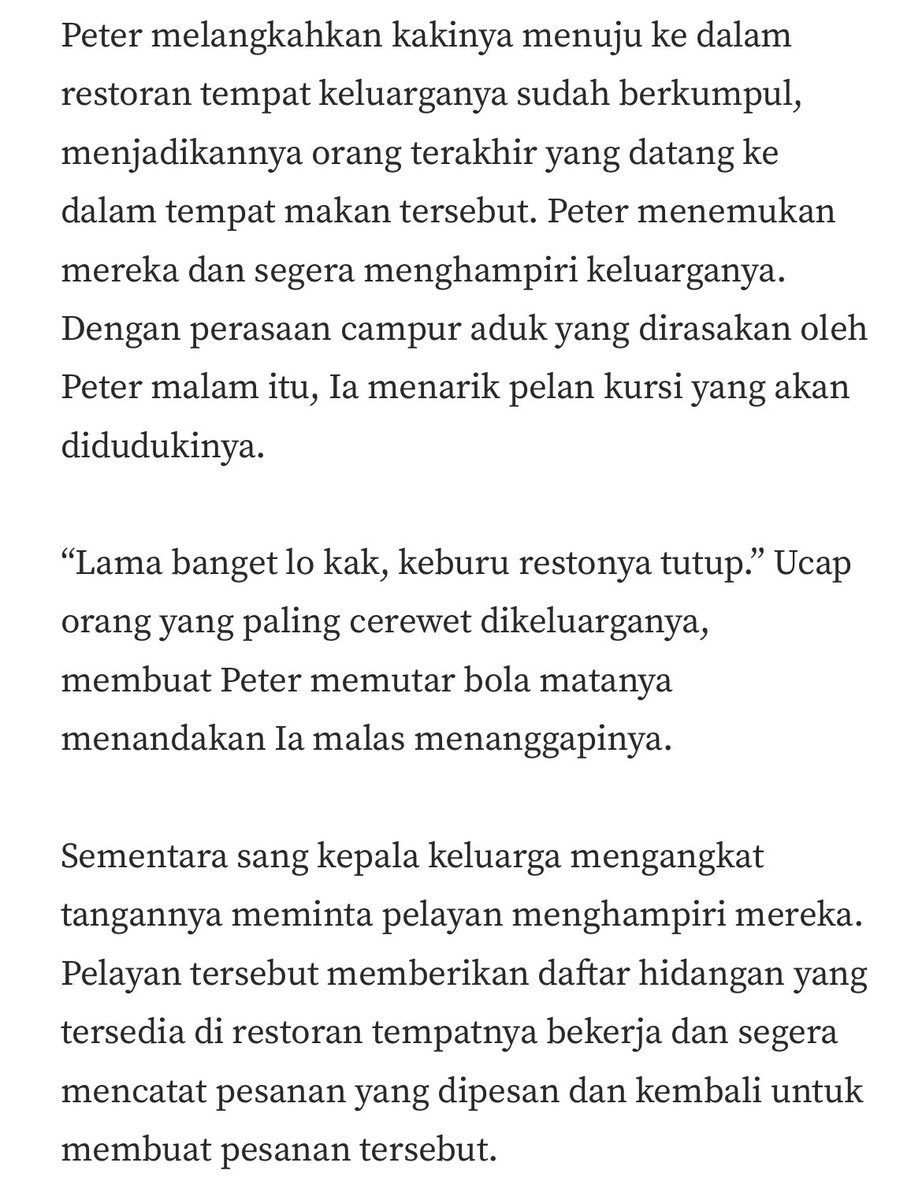 Peter melangkahkan kakinya menuju ke dalam restoran tempat keluarganya sudah berkumpul, menjadikannya orang terakhir yang datang ke dalam tempat makan tersebut. Peter menemukan mereka dan segera menghampiri keluarganya. Dengan perasaan campur aduk yang dirasakan oleh Peter malam itu, Ia menarik pelan kursi yang akan didudukinya.

“Lama banget lo kak, keburu restonya tutup.” Ucap orang yang paling cerewet dikeluarganya, membuat Peter memutar bola matanya menandakan Ia malas menanggapinya.

Sementara sang kepala keluarga mengangkat tangannya meminta pelayan menghampiri mereka. Pelayan tersebut memberikan daftar hidangan yang tersedia di restoran tempatnya bekerja dan segera mencatat pesanan yang dipesan dan kembali untuk membuat pesanan tersebut.